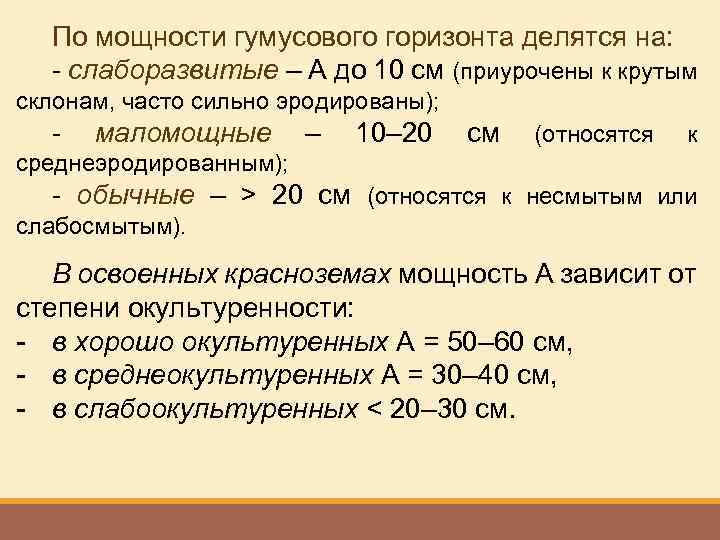 По мощности гумусового горизонта делятся на:
- слаборазвитые – А до 10 см (приурочены к крутым склонам, часто сильно эродированы);
- маломощные – 10–20 см (относятся к среднеэродированным);
- обычные – > 20 см (относятся к несмытым или слабосмытым).

В освоенных красноземах мощность А зависит от степени окультуренности:
- в хорошо окультуренных А = 50–60 см,
- в среднеокультуренных А = 30–40 см,
- в слабоокультуренных < 20–30 см.